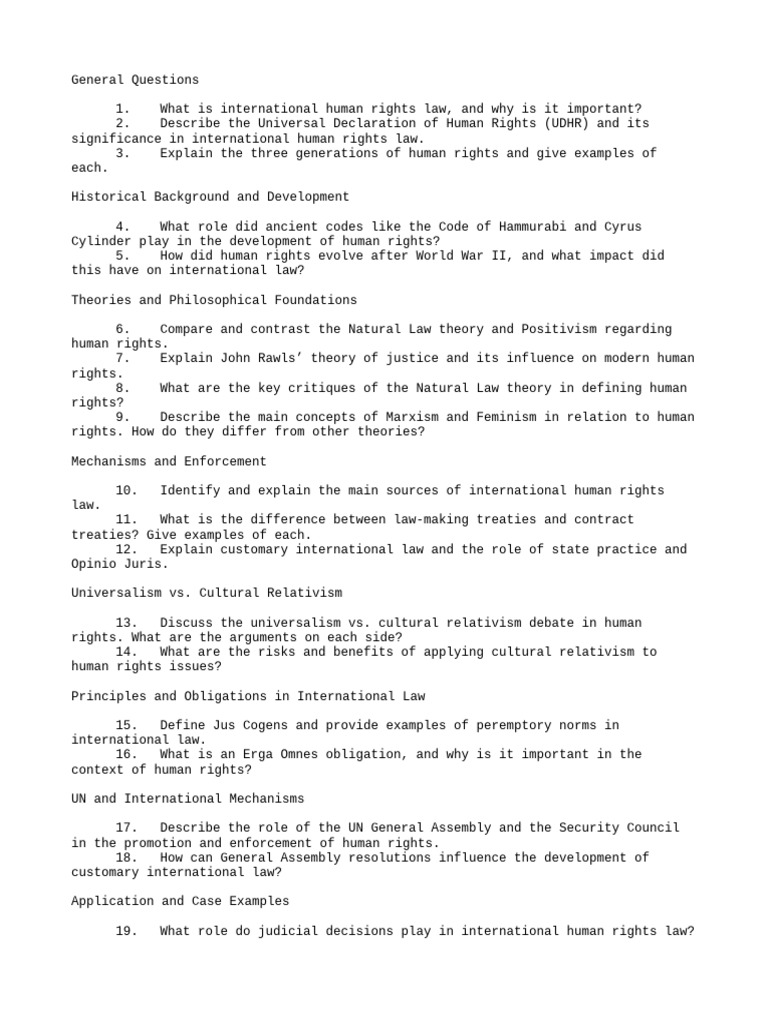 General Questions

1. What is international human rights law, and why is it important?

2. Describe the Universal Declaration of Human Rights (UDHR) and its significance in international human rights law.

3. Explain the three generations of human rights and give examples of each.

Historical Background and Development

4. What role did ancient codes like the Code of Hammurabi and Cyrus Cylinder play in the development of human rights?

5. How did human rights evolve after World War II, and what impact did this have on international law?

Theories and Philosophical Foundations

6. Compare and contrast the Natural Law theory and Positivism regarding human rights.

7. Explain John Rawls' theory of justice and its influence on modern human rights.

8. What are the key critiques of the Natural Law theory in defining human rights?

9. Describe the main concepts of Marxism and Feminism in relation to human rights. How do they differ from other theories?

Mechanisms and Enforcement

10. Identify and explain the main sources of international human rights law.

11. What is the difference between law-making treaties and contract treaties? Give examples of each.

12. Explain customary international law and the role of state practice and Opinio Juris.

Universalism vs. Cultural Relativism

13. Discuss the universalism vs. cultural relativism debate in human rights. What are the arguments on each side?

14. What are the risks and benefits of applying cultural relativism to human rights issues?

Principles and Obligations in International Law

15. Define Jus Cogens and provide examples of peremptory norms in international law.

16. What is an Erga Omnes obligation, and why is it important in the context of human rights?

UN and International Mechanisms

17. Describe the role of the UN General Assembly and the Security Council in the promotion and enforcement of human rights.

18. How can General Assembly resolutions influence the development of customary international law?

Application and Case Examples

19. What role do judicial decisions play in international human rights law?